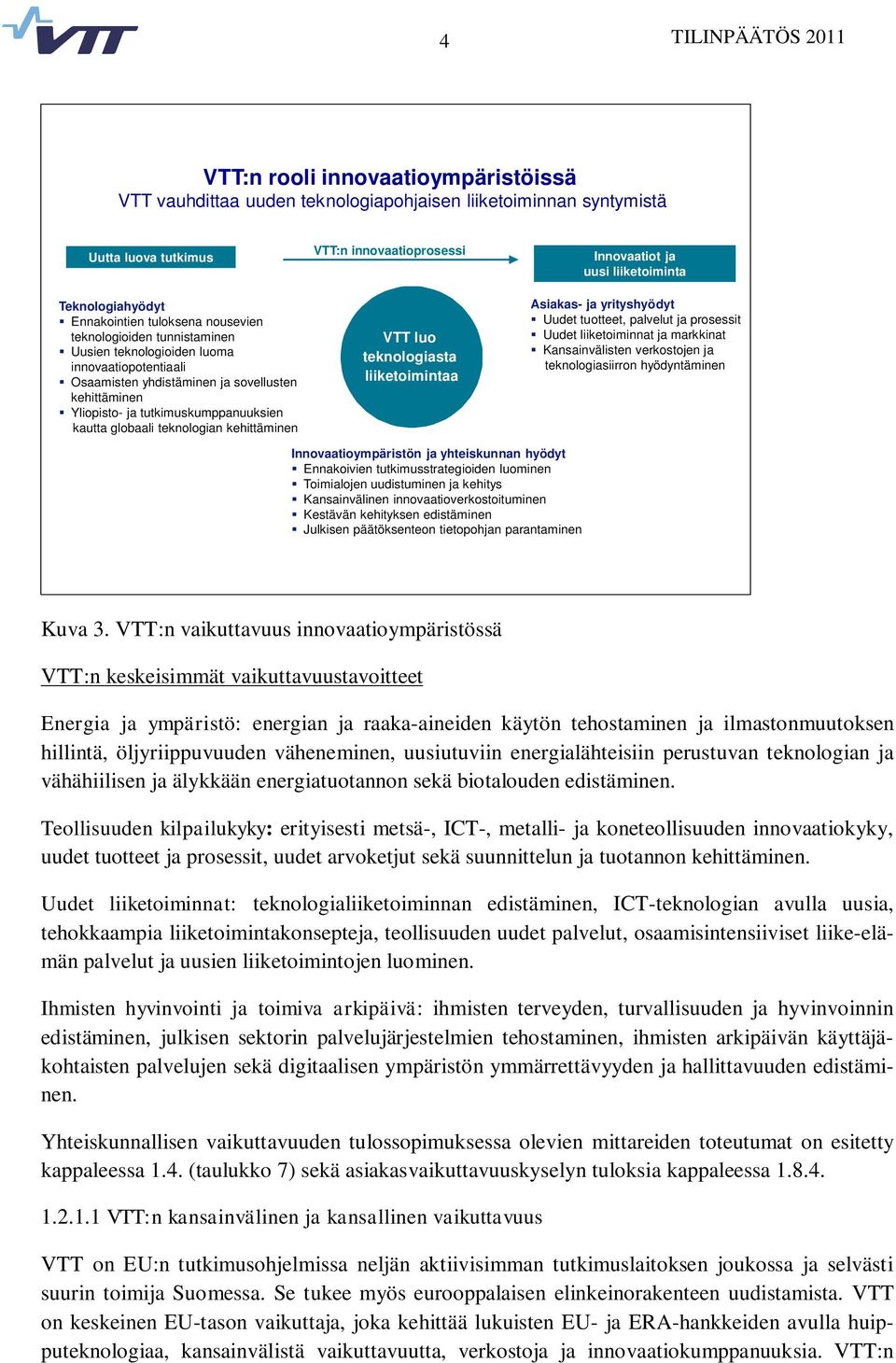 VTT

4

TILINPÄÄTÖS 2011

VTT:n rooli innovaatioympäristöissä
VTT vauhdittaa uuden teknologiapohjaisen liiketoiminnan syntymistä

Uutta luova tutkimus

VTT:n innovaatioprosessi

Innovaatiot ja uusi liiketoiminta

Teknologiahyödyt
▪ Ennakointien tuloksena nousevien teknologioiden tunnistaminen
▪ Uusien teknologioiden luoma innovaatiopotentiaali
▪ Osaamisten yhdistäminen ja sovellusten kehittäminen
▪ Yliopisto- ja tutkimuskumppanuuksien kautta globaali teknologian kehittäminen

VTT luo teknologiasta liiketoimintaa

Asiakas- ja yrityshyödyt
▪ Uudet tuotteet, palvelut ja prosessit
▪ Uudet liiketoiminnat ja markkinat
▪ Kansainvälisten verkostojen ja teknologiasiirron hyödyntäminen

Innovaatioympäristön ja yhteiskunnan hyödyt
▪ Ennakoivien tutkimusstrategioiden luominen
▪ Toimialojen uudistuminen ja kehitys
▪ Kansainvälinen innovaatioverkostoituminen
▪ Kestävän kehityksen edistäminen
▪ Julkisen päätöksenteon tietopohjan parantaminen

Kuva 3. VTT:n vaikuttavuus innovaatioympäristössä

VTT:n keskeisimmät vaikuttavuustavoitteet

Energia ja ympäristö: energian ja raaka-aineiden käytön tehostaminen ja ilmastonmuutoksen hillintä, öljyriippuvuuden väheneminen, uusiutuviin energialähteisiin perustuvan teknologian ja vähähiilisen ja älykkään energiatuotannon sekä biotalouden edistäminen.

Teollisuuden kilpailukyky: erityisesti metsä-, ICT-, metalli- ja koneteollisuuden innovaatiokyky, uudet tuotteet ja prosessit, uudet arvoketjut sekä suunnittelun ja tuotannon kehittäminen.

Uudet liiketoiminnat: teknologialiiketoiminnan edistäminen, ICT-teknologian avulla uusia, tehokkaampia liiketoimintakonsepteja, teollisuuden uudet palvelut, osaamisintensiiviset liike-elämän palvelut ja uusien liiketoimintojen luominen.

Ihmisten hyvinvointi ja toimiva arkipäivä: ihmisten terveyden, turvallisuuden ja hyvinvoinnin edistäminen, julkisen sektorin palvelujärjestelmien tehostaminen, ihmisten arkipäivän käyttäjäkohtaisten palvelujen sekä digitaalisen ympäristön ymmärrettävyyden ja hallittavuuden edistäminen.

Yhteiskunnallisen vaikuttavuuden tulossopimuksessa olevien mittareiden toteutumat on esitetty kappaleessa 1.4. (taulukko 7) sekä asiakasvaikuttavuuskyselyn tuloksia kappaleessa 1.8.4.

1.2.1.1 VTT:n kansainvälinen ja kansallinen vaikuttavuus

VTT on EU:n tutkimusohjelmissa neljän aktiivisimman tutkimuslaitoksen joukossa ja selvästi suurin toimija Suomessa. Se tukee myös eurooppalaisen elinkeinorakenteen uudistamista. VTT on keskeinen EU-tason vaikuttaja, joka kehittää lukuisten EU- ja ERA-hankkeiden avulla huipputeknologiaa, kansainvälistä vaikuttavuutta, verkostoja ja innovaatiokumppanuuksia. VTT:n